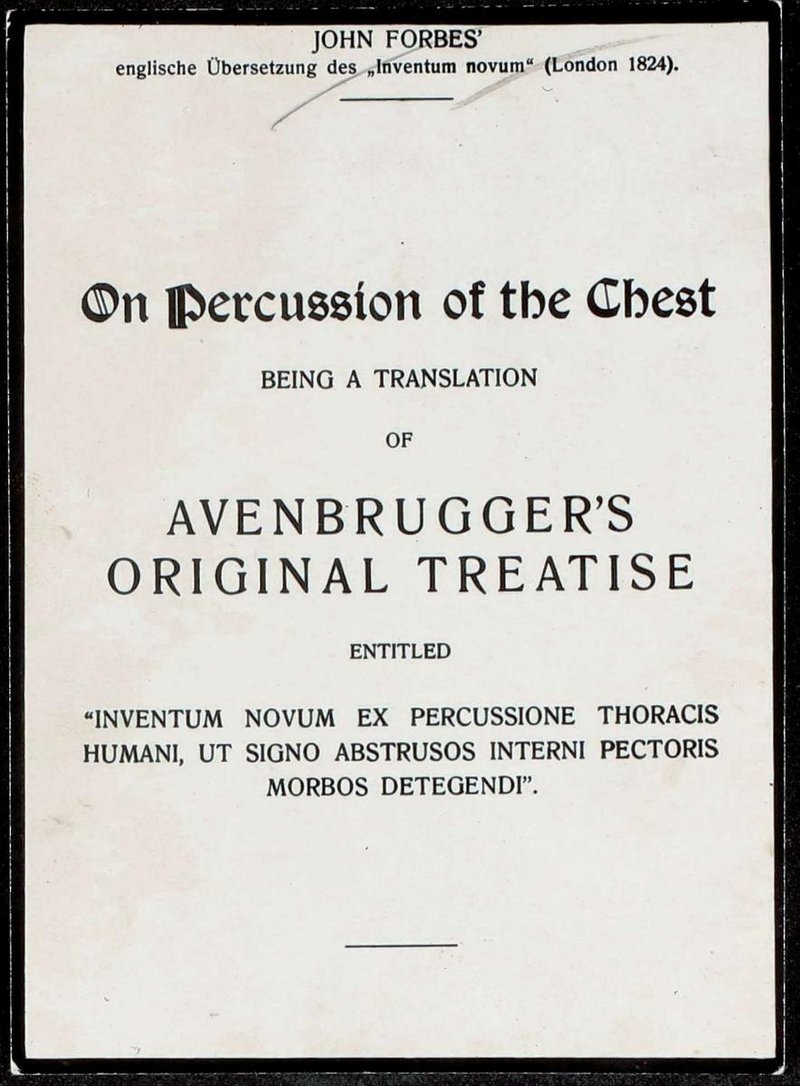 JOHN FORBES'
englische Übersetzung des „Inventum novum" (London 1824).

On Percussion of the Chest

BEING A TRANSLATION

OF

AVENBRUGGER'S
ORIGINAL TREATISE

ENTITLED

"INVENTUM NOVUM EX PERCUSSIONE THORACIS HUMANI, UT SIGNO ABSTRUSOS INTERNI PECTORIS MORBOS DETEGENDI".